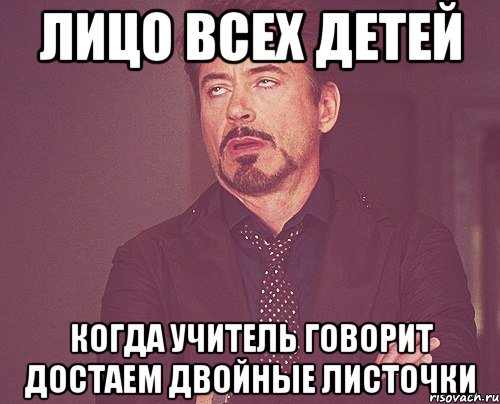 ЛИЦО ВСЕХ ДЕТЕЙ

КОГДА УЧИТЕЛЬ ГОВОРИТ ДОСТАЕМ ДВОЙНЫЕ ЛИСТОЧКИ

risovach.ru